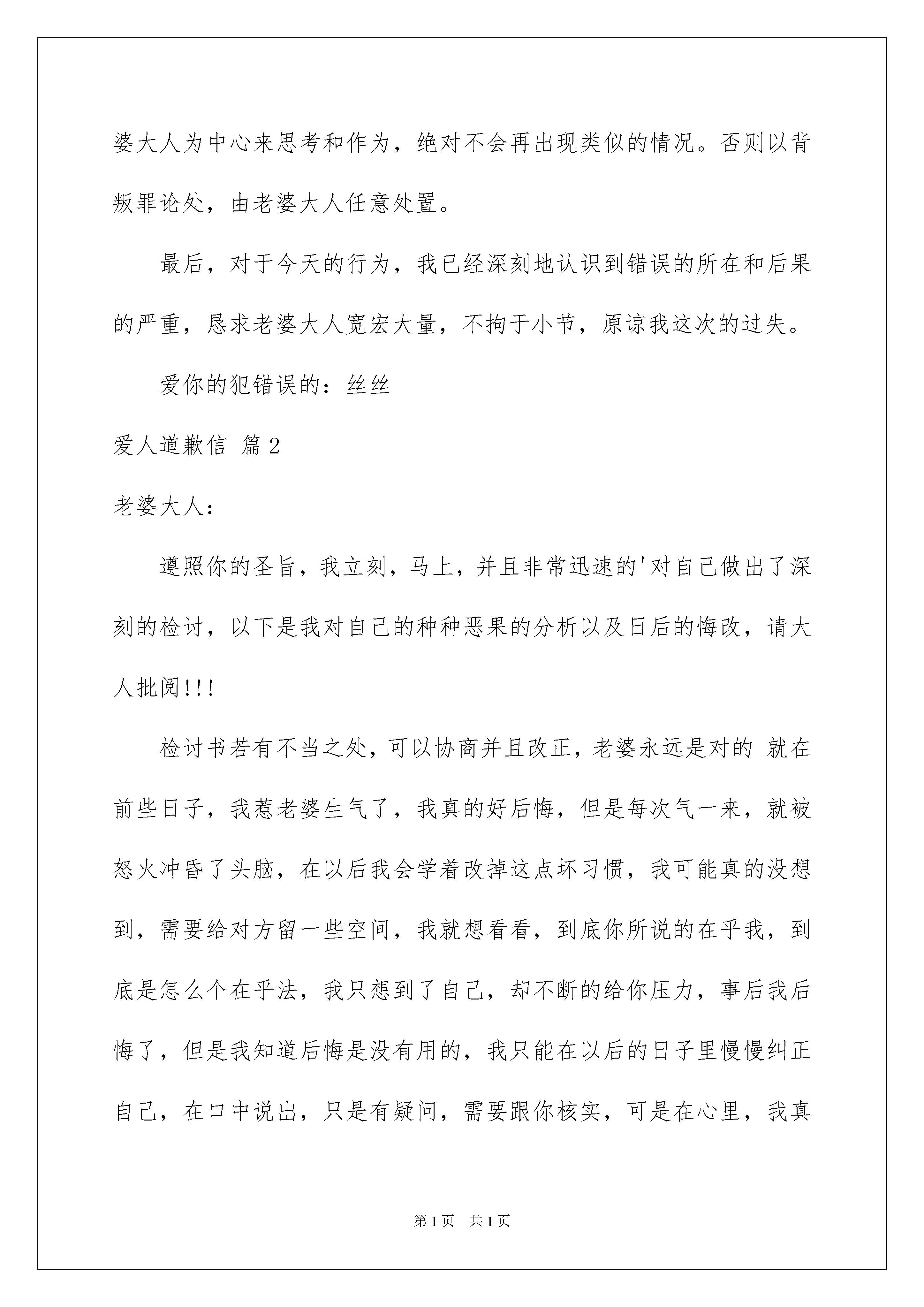 婆大人为中心来思考和作为，绝对不会再出现类似的情况。否则以背叛罪论处，由老婆大人任意处置。

最后，对于今天的行为，我已经深刻地认识到错误的所在和后果的严重，恳求老婆大人宽宏大量，不拘于小节，原谅我这次的过失。

爱你的犯错误的：丝丝

爱人道歉信 篇2

老婆大人：

遵照你的圣旨，我立刻，马上，并且非常迅速的'对自己做出了深刻的检讨，以下是我对自己的种种恶果的分析以及日后的悔改，请大人批阅!!!

检讨书若有不当之处，可以协商并且改正，老婆永远是对的 就在前些日子，我惹老婆生气了，我真的好后悔，但是每次气一来，就被怒火冲昏了头脑，在以后我会学着改掉这点坏习惯，我可能真的没想到，需要给对方留一些空间，我就想看看，到底你所说的在乎我，到底是怎么个在乎法，我只想到了自己，却不断的给你压力，事后我后悔了，但是我知道后悔是没有用的，我只能在以后的日子里慢慢纠正自己，在口中说出，只是有疑问，需要跟你核实，可是在心里，我真

第1页 共1页